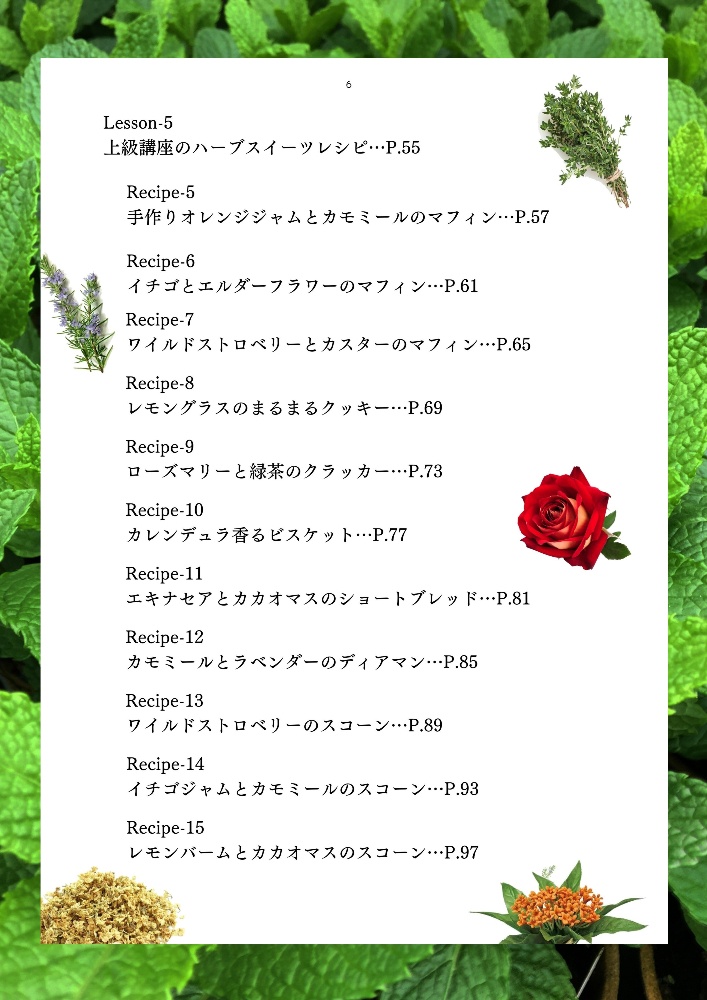 6

Lesson-5
上級講座のハーブスイーツレシピ…P.55

Recipe-5
手作りオレンジジャムとカモミールのマフィン…P.57

Recipe-6
イチゴとエルダーフラワーのマフィン…P.61

Recipe-7
ワイルドストロベリーとカスターのマフィン…P.65

Recipe-8
レモングラスのまるまるクッキー…P.69

Recipe-9
ローズマリーと緑茶のクラッカー…P.73

Recipe-10
カレンデュラ香るビスケット…P.77

Recipe-11
エキナセアとカカオマスのショートブレッド…P.81

Recipe-12
カモミールとラベンダーのディアマン…P.85

Recipe-13
ワイルドストロベリーのスコーン…P.89

Recipe-14
イチゴジャムとカモミールのスコーン…P.93

Recipe-15
レモンバームとカカオマスのスコーン…P.97